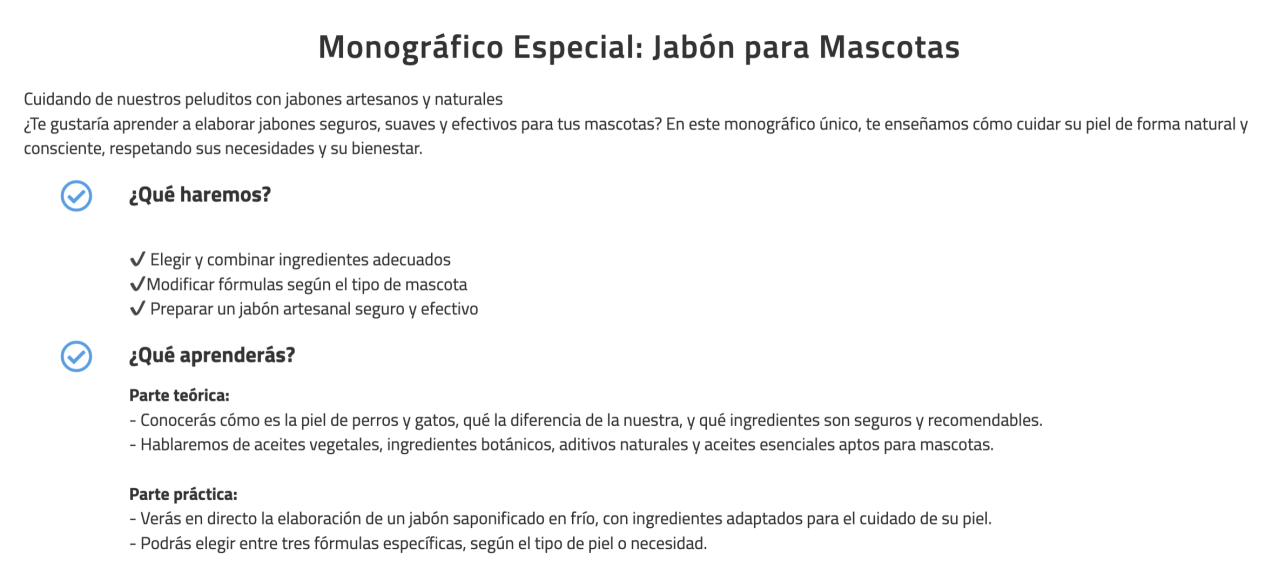 Monográfico Especial: Jabón para Mascotas

Cuidando de nuestros peluditos con jabones artesanos y naturales
¿Te gustaría aprender a elaborar jabones seguros, suaves y efectivos para tus mascotas? En este monográfico único, te enseñamos cómo cuidar su piel de forma natural y consciente, respetando sus necesidades y su bienestar.

¿Qué haremos?

✔ Elegir y combinar ingredientes adecuados
✔Modificar fórmulas según el tipo de mascota
✔ Preparar un jabón artesanal seguro y efectivo

¿Qué aprenderás?

Parte teórica:
- Conocerás cómo es la piel de perros y gatos, qué la diferencia de la nuestra, y qué ingredientes son seguros y recomendables.
- Hablaremos de aceites vegetales, ingredientes botánicos, aditivos naturales y aceites esenciales aptos para mascotas.

Parte práctica:
- Verás en directo la elaboración de un jabón saponificado en frío, con ingredientes adaptados para el cuidado de su piel.
- Podrás elegir entre tres fórmulas específicas, según el tipo de piel o necesidad.